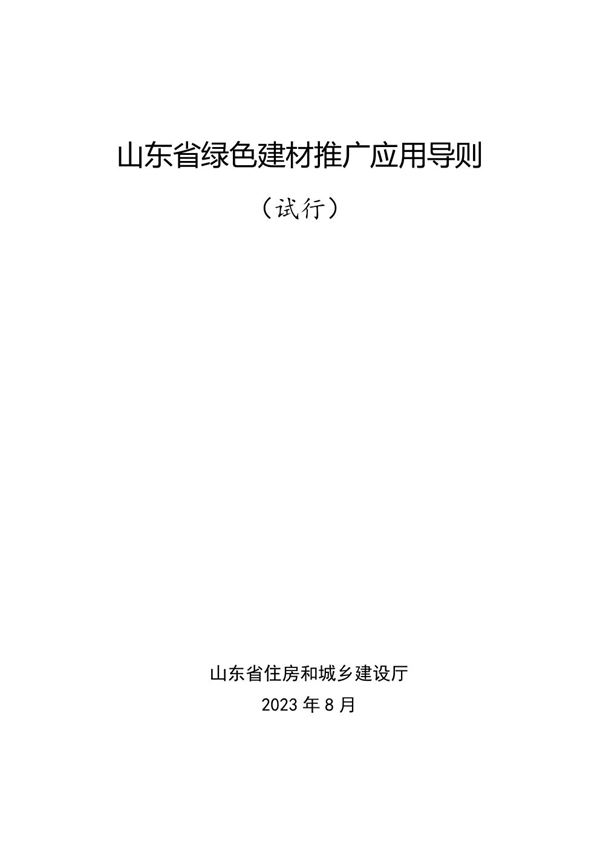 山东省绿色建材推广应用导则

（试行）

山东省住房和城乡建设厅

2023 年 8 月